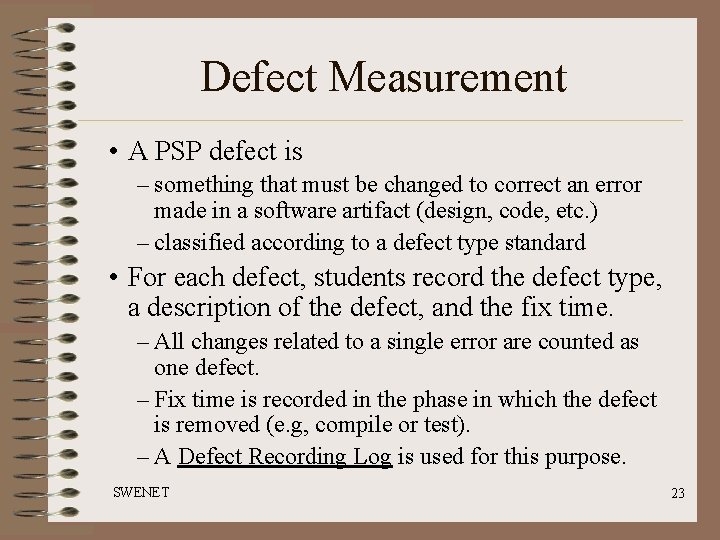 Defect Measurement

• A PSP defect is

– something that must be changed to correct an error made in a software artifact (design, code, etc.)

– classified according to a defect type standard

• For each defect, students record the defect type, a description of the defect, and the fix time.

– All changes related to a single error are counted as one defect.

– Fix time is recorded in the phase in which the defect is removed (e.g, compile or test).

– A Defect Recording Log is used for this purpose.

SWENET

23